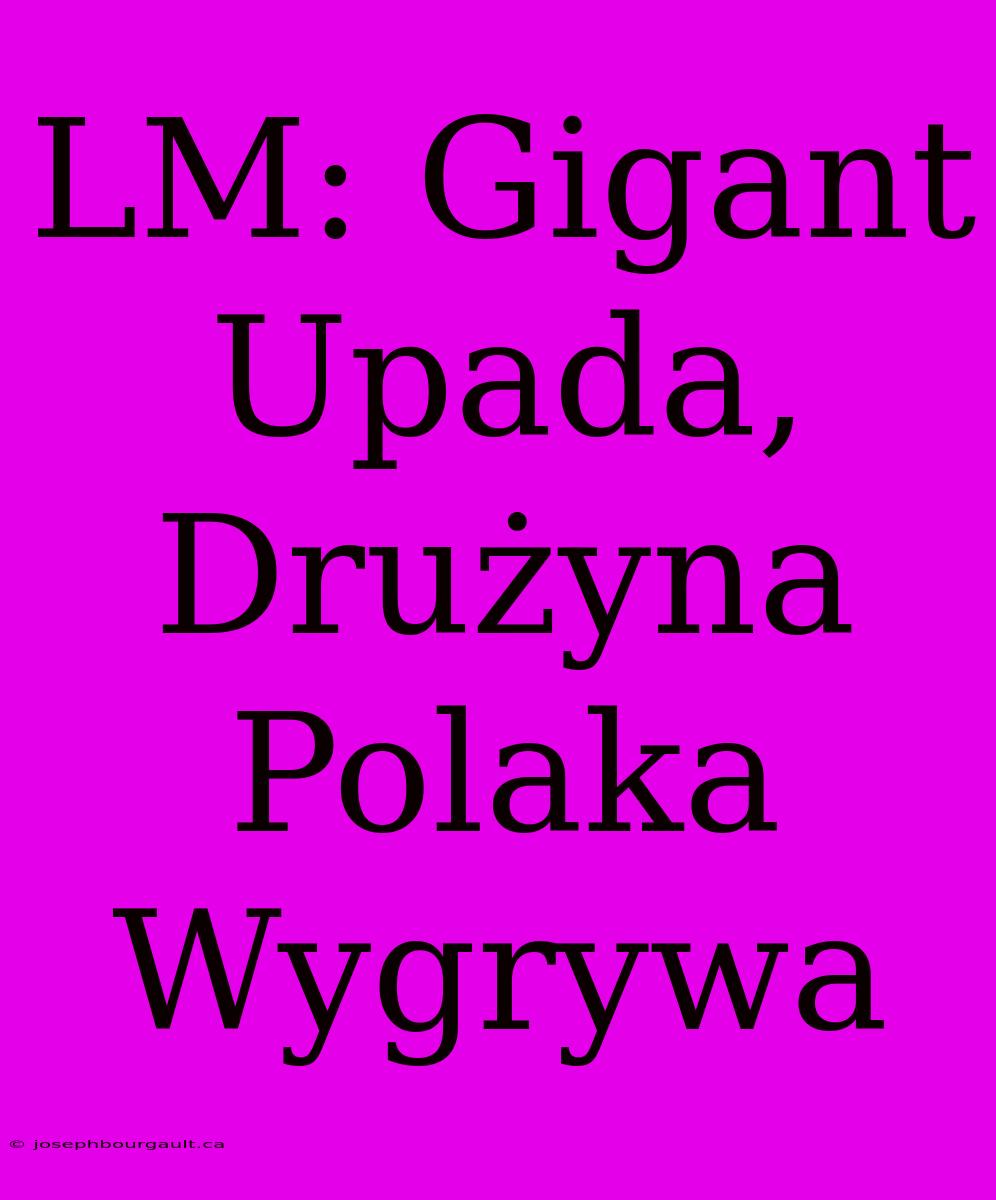 LM: Gigant Upada, Drużyna Polaka Wygrywa

© josephbourgault.ca